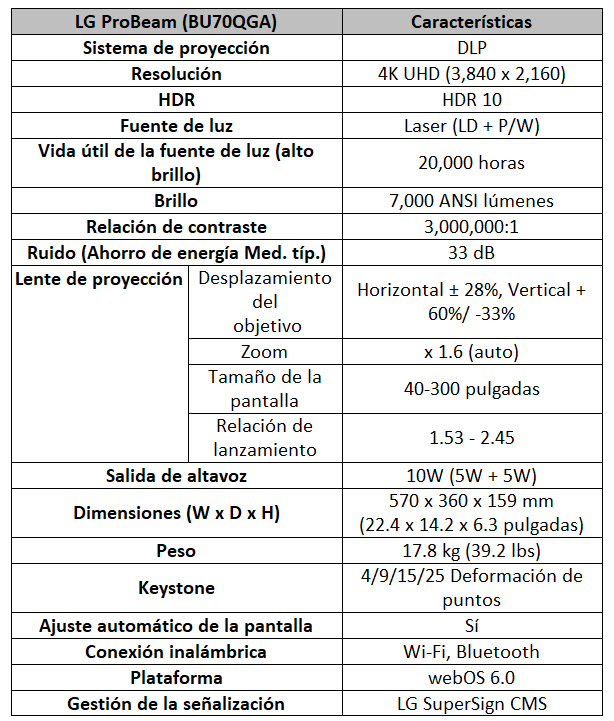 | LG ProBeam (BU70QGA) | | Características |
|---|---|---|
| Sistema de proyección | | DLP |
| Resolución | | 4K UHD (3,840 x 2,160) |
| HDR | | HDR 10 |
| Fuente de luz | | Laser (LD + P/W) |
| Vida útil de la fuente de luz (alto brillo) | | 20,000 horas |
| Brillo | | 7,000 ANSI lúmenes |
| Relación de contraste | | 3,000,000:1 |
| Ruido (Ahorro de energía Med. típ.) | | 33 dB |
| Lente de proyección | Desplazamiento del objetivo | Horizontal ± 28%, Vertical + 60%/ -33% |
| | Zoom | x 1.6 (auto) |
| | Tamaño de la pantalla | 40-300 pulgadas |
| | Relación de lanzamiento | 1.53 - 2.45 |
| Salida de altavoz | | 10W (5W + 5W) |
| Dimensiones (W x D x H) | | 570 x 360 x 159 mm (22.4 x 14.2 x 6.3 pulgadas) |
| Peso | | 17.8 kg (39.2 lbs) |
| Keystone | | 4/9/15/25 Deformación de puntos |
| Ajuste automático de la pantalla | | Sí |
| Conexión inalámbrica | | Wi-Fi, Bluetooth |
| Plataforma | | webOS 6.0 |
| Gestión de la señalización | | LG SuperSign CMS |